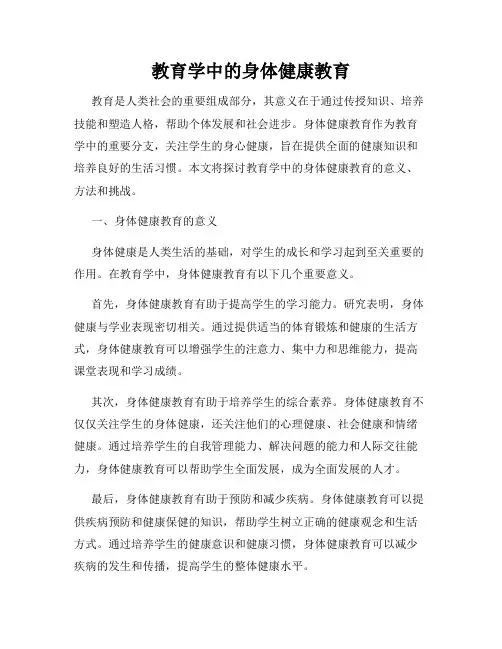 教育学中的身体健康教育

教育是人类社会的重要组成部分，其意义在于通过传授知识、培养技能和塑造人格，帮助个体发展和社会进步。身体健康教育作为教育学中的重要分支，关注学生的身心健康，旨在提供全面的健康知识和培养良好的生活习惯。本文将探讨教育学中的身体健康教育的意义、方法和挑战。

一、身体健康教育的意义

身体健康是人类生活的基础，对学生的成长和学习起到至关重要的作用。在教育学中，身体健康教育有以下几个重要意义。

首先，身体健康教育有助于提高学生的学习能力。研究表明，身体健康与学业表现密切相关。通过提供适当的体育锻炼和健康的生活方式，身体健康教育可以增强学生的注意力、集中力和思维能力，提高课堂表现和学习成绩。

其次，身体健康教育有助于培养学生的综合素养。身体健康教育不仅仅关注学生的身体健康，还关注他们的心理健康、社会健康和情绪健康。通过培养学生的自我管理能力、解决问题的能力和人际交往能力，身体健康教育可以帮助学生全面发展，成为全面发展的人才。

最后，身体健康教育有助于预防和减少疾病。身体健康教育可以提供疾病预防和健康保健的知识，帮助学生树立正确的健康观念和生活方式。通过培养学生的健康意识和健康习惯，身体健康教育可以减少疾病的发生和传播，提高学生的整体健康水平。